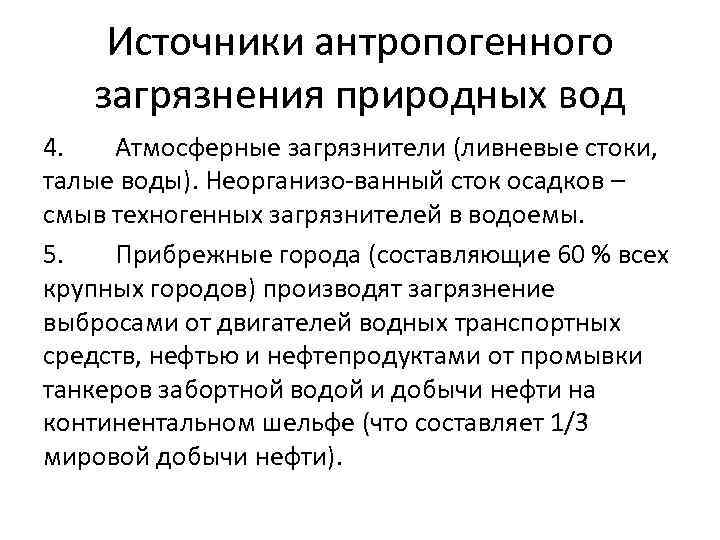 Источники антропогенного загрязнения природных вод

4. Атмосферные загрязнители (ливневые стоки, талые воды). Неорганизо-ванный сток осадков – смыв техногенных загрязнителей в водоемы.

5. Прибрежные города (составляющие 60 % всех крупных городов) производят загрязнение выбросами от двигателей водных транспортных средств, нефтью и нефтепродуктами от промывки танкеров забортной водой и добычи нефти на континентальном шельфе (что составляет 1/3 мировой добычи нефти).